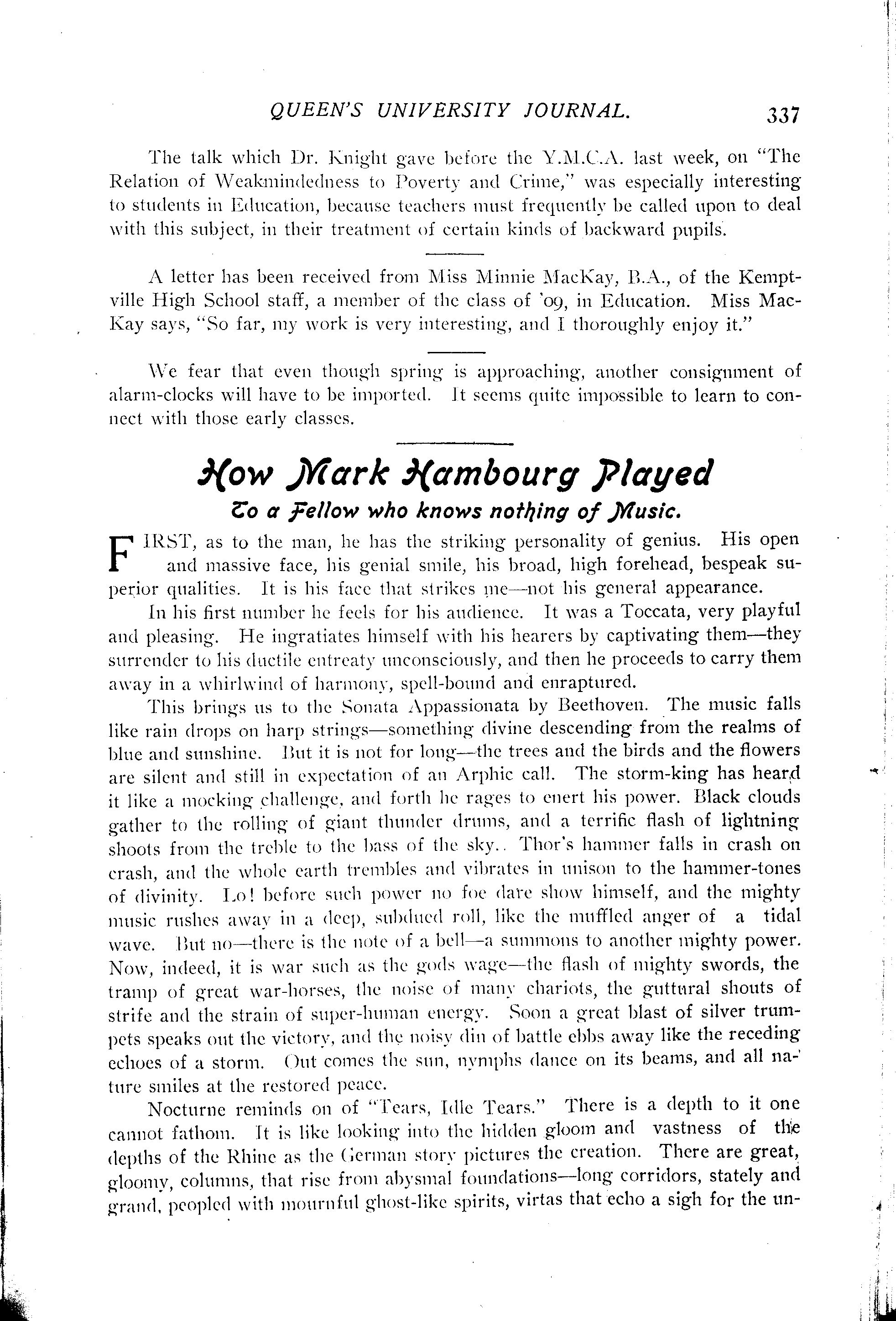 QUEEN'S UNIVERSITY JOURNAL. 337

The talk which Dr. Knight gave before the Y.M.C.A. last week, on "The Relation of Weakmindedness to Poverty and Crime," was especially interesting to students in Education, because teachers must frequently be called upon to deal with this subject, in their treatment of certain kinds of backward pupils.

A letter has been received from Miss Minnie MacKay, B.A., of the Kemptville High School staff, a member of the class of '09, in Education. Miss MacKay says, "So far, my work is very interesting, and I thoroughly enjoy it."

We fear that even though spring is approaching, another consignment of alarm-clocks will have to be imported. It seems quite impossible to learn to connect with those early classes.

How Mark Hambourg Played

To a Fellow who knows nothing of Music.

FIRST, as to the man, he has the striking personality of genius. His open and massive face, his genial smile, his broad, high forehead, bespeak superior qualities. It is his face that strikes me—not his general appearance.

In his first number he feels for his audience. It was a Toccata, very playful and pleasing. He ingratiates himself with his hearers by captivating them—they surrender to his ductile entreaty unconsciously, and then he proceeds to carry them away in a whirlwind of harmony, spell-bound and enraptured.

This brings us to the Sonata Appassionata by Beethoven. The music falls like rain drops on harp strings—something divine descending from the realms of blue and sunshine. But it is not for long—the trees and the birds and the flowers are silent and still in expectation of an Arphic call. The storm-king has heard it like a mocking challenge, and forth he rages to enert his power. Black clouds gather to the rolling of giant thunder drums, and a terrific flash of lightning shoots from the treble to the bass of the sky.. Thor's hammer falls in crash on crash, and the whole earth trembles and vibrates in unison to the hammer-tones of divinity. Lo! before such power no foe dare show himself, and the mighty music rushes away in a deep, subdued roll, like the muffled anger of a tidal wave. But no—there is the note of a bell—a summons to another mighty power. Now, indeed, it is war such as the gods wage—the flash of mighty swords, the tramp of great war-horses, the noise of many chariots, the guttural shouts of strife and the strain of super-human energy. Soon a great blast of silver trumpets speaks out the victory, and the noisy din of battle ebbs away like the receding echoes of a storm. Out comes the sun, nymphs dance on its beams, and all nature smiles at the restored peace.

Nocturne reminds on of "Tears, Idle Tears." There is a depth to it one cannot fathom. It is like looking into the hidden gloom and vastness of the depths of the Rhine as the German story pictures the creation. There are great, gloomy, columns, that rise from abysmal foundations—long corridors, stately and grand, peopled with mournful ghost-like spirits, virtas that echo a sigh for the un-